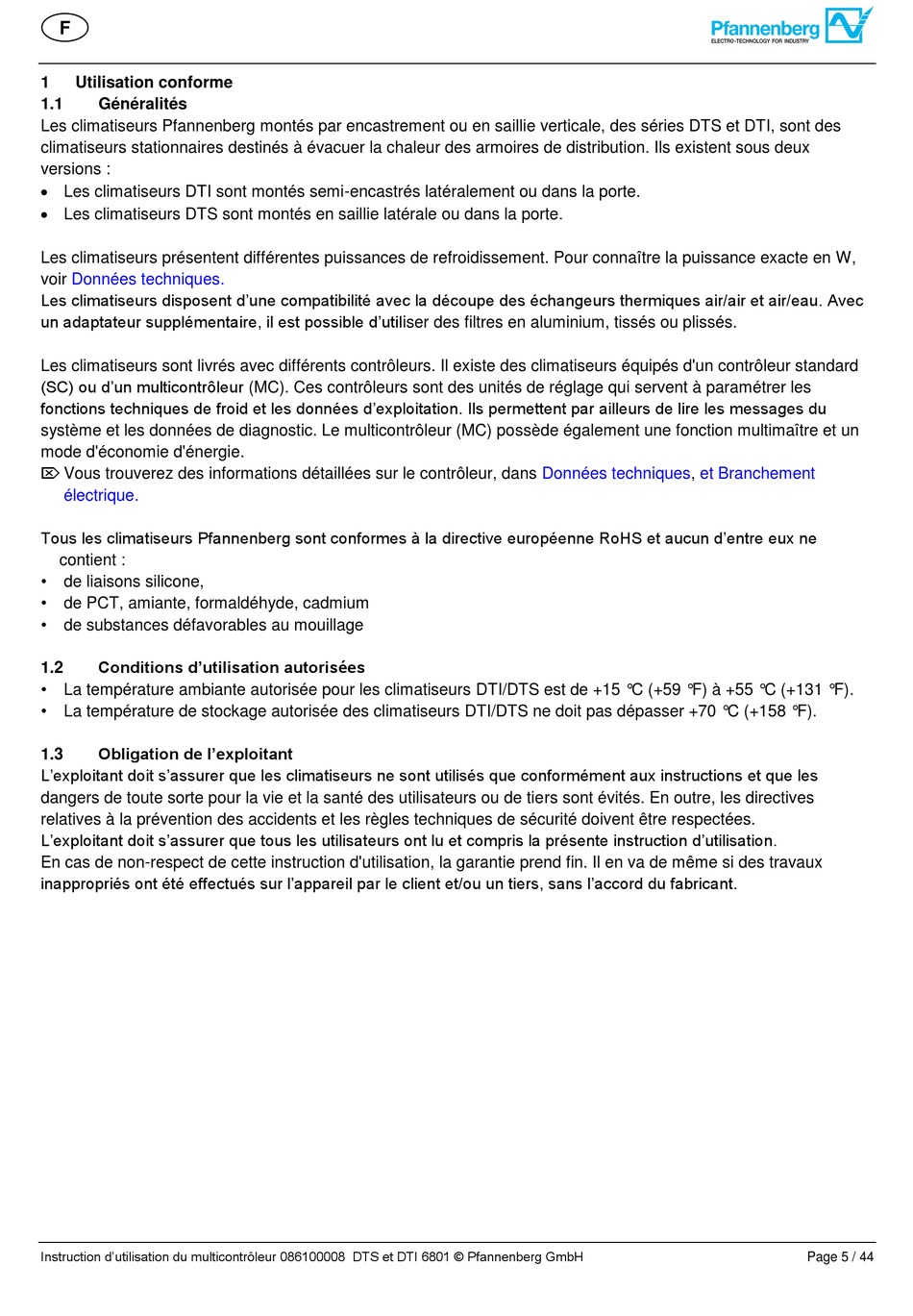 F

Pfannenberg
ELECTRO-TECHNOLOGY FOR INDUSTRY

1 Utilisation conforme
1.1 Généralités
Les climatiseurs Pfannenberg montés par encastrement ou en saillie verticale, des séries DTS et DTI, sont des climatiseurs stationnaires destinés à évacuer la chaleur des armoires de distribution. Ils existent sous deux versions :
• Les climatiseurs DTI sont montés semi-encastrés latéralement ou dans la porte.
• Les climatiseurs DTS sont montés en saillie latérale ou dans la porte.

Les climatiseurs présentent différentes puissances de refroidissement. Pour connaître la puissance exacte en W, voir Données techniques.
Les climatiseurs disposent d'une compatibilité avec la découpe des échangeurs thermiques air/air et air/eau. Avec un adaptateur supplémentaire, il est possible d'utiliser des filtres en aluminium, tissés ou plissés.

Les climatiseurs sont livrés avec différents contrôleurs. Il existe des climatiseurs équipés d'un contrôleur standard (SC) ou d'un multicontrôleur (MC). Ces contrôleurs sont des unités de réglage qui servent à paramétrer les fonctions techniques de froid et les données d'exploitation. Ils permettent par ailleurs de lire les messages du système et les données de diagnostic. Le multicontrôleur (MC) possède également une fonction multimaître et un mode d'économie d'énergie.
⌦ Vous trouverez des informations détaillées sur le contrôleur, dans Données techniques, et Branchement électrique.

Tous les climatiseurs Pfannenberg sont conformes à la directive européenne RoHS et aucun d'entre eux ne contient :
• de liaisons silicone,
• de PCT, amiante, formaldéhyde, cadmium
• de substances défavorables au mouillage

1.2 Conditions d'utilisation autorisées
• La température ambiante autorisée pour les climatiseurs DTI/DTS est de +15 °C (+59 °F) à +55 °C (+131 °F).
• La température de stockage autorisée des climatiseurs DTI/DTS ne doit pas dépasser +70 °C (+158 °F).

1.3 Obligation de l'exploitant
L'exploitant doit s'assurer que les climatiseurs ne sont utilisés que conformément aux instructions et que les dangers de toute sorte pour la vie et la santé des utilisateurs ou de tiers sont évités. En outre, les directives relatives à la prévention des accidents et les règles techniques de sécurité doivent être respectées.
L'exploitant doit s'assurer que tous les utilisateurs ont lu et compris la présente instruction d'utilisation.
En cas de non-respect de cette instruction d'utilisation, la garantie prend fin. Il en va de même si des travaux inappropriés ont été effectués sur l'appareil par le client et/ou un tiers, sans l'accord du fabricant.

Instruction d'utilisation du multicontrôleur 086100008 DTS et DTI 6801 © Pfannenberg GmbH
Page 5 / 44